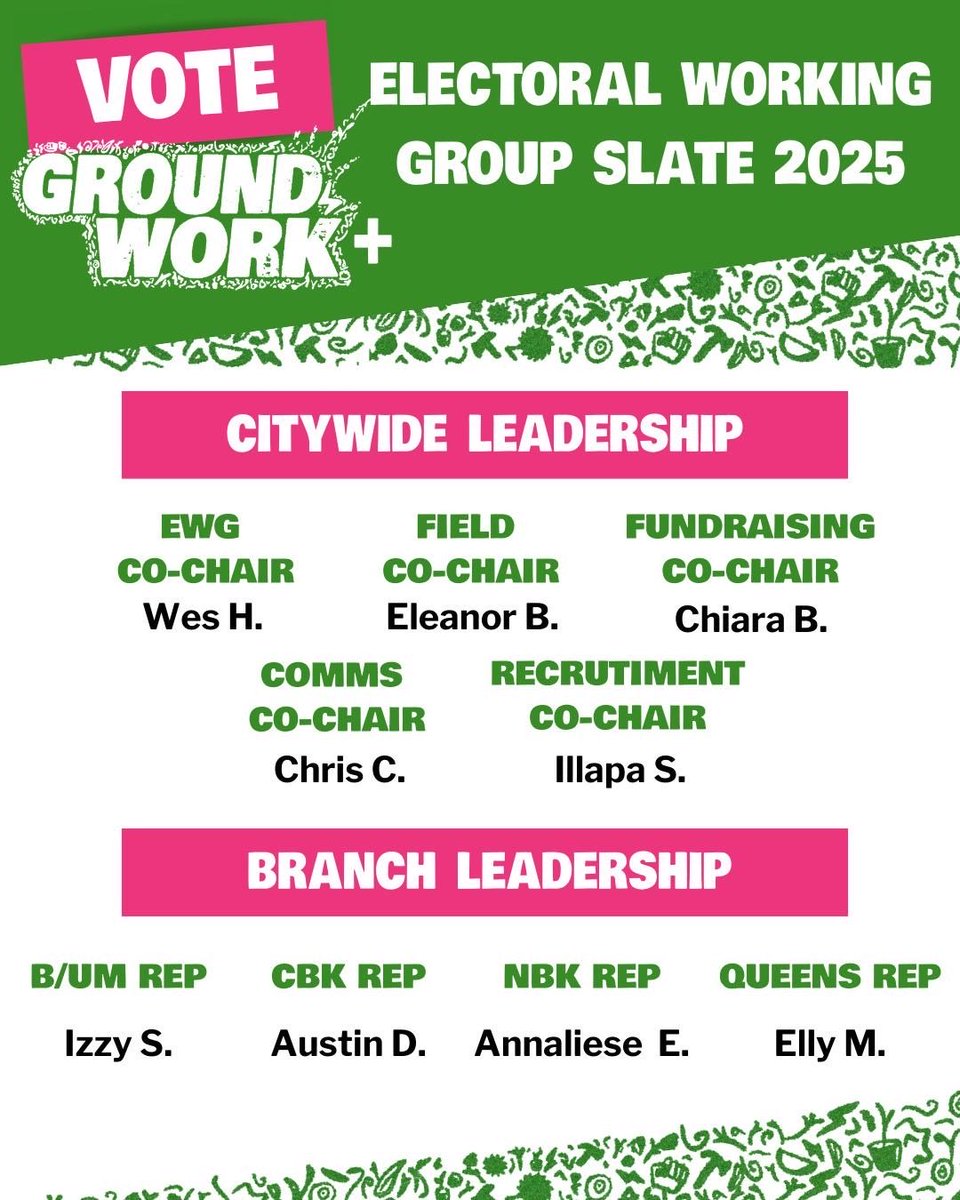 VOTE
GROUND WORK +

ELECTORAL WORKING GROUP SLATE 2025

CITYWIDE LEADERSHIP

EWG CO-CHAIR
Wes H.

FIELD CO-CHAIR
Eleanor B.

FUNDRAISING CO-CHAIR
Chiara B.

COMMS CO-CHAIR
Chris C.

RECRUTIMENT CO-CHAIR
Illapa S.

BRANCH LEADERSHIP

B/UM REP
Izzy S.

CBK REP
Austin D.

NBK REP
Annaliese E.

QUEENS REP
Elly M.